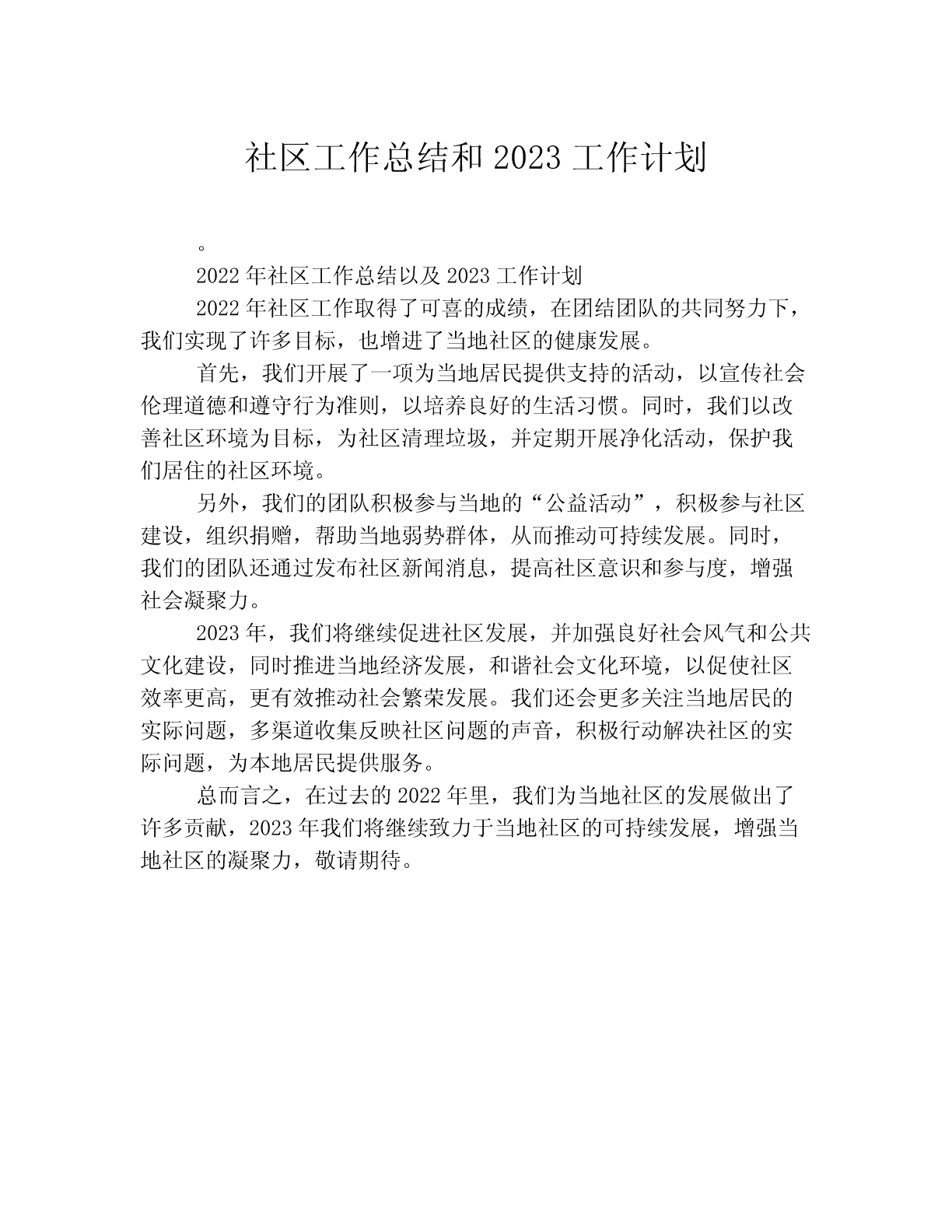 社区工作总结和 2023 工作计划

。

2022 年社区工作总结以及 2023 工作计划

2022 年社区工作取得了可喜的成绩，在团结团队的共同努力下，我们实现了许多目标，也增进了当地社区的健康发展。

首先，我们开展了一项为当地居民提供支持的活动，以宣传社会伦理道德和遵守行为准则，以培养良好的生活习惯。同时，我们以改善社区环境为目标，为社区清理垃圾，并定期开展净化活动，保护我们居住的社区环境。

另外，我们的团队积极参与当地的“公益活动”，积极参与社区建设，组织捐赠，帮助当地弱势群体，从而推动可持续发展。同时，我们的团队还通过发布社区新闻消息，提高社区意识和参与度，增强社会凝聚力。

2023 年，我们将继续促进社区发展，并加强良好社会风气和公共文化建设，同时推进当地经济发展，和谐社会文化环境，以促使社区效率更高，更有效推动社会繁荣发展。我们还会更多关注当地居民的实际问题，多渠道收集反映社区问题的声音，积极行动解决社区的实际问题，为本地居民提供服务。

总而言之，在过去的 2022 年里，我们为当地社区的发展做出了许多贡献，2023 年我们将继续致力于当地社区的可持续发展，增强当地社区的凝聚力，敬请期待。